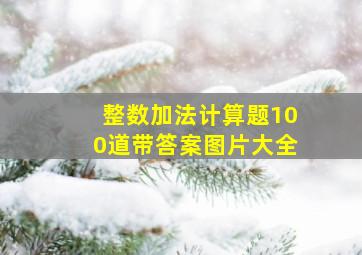 整数加法计算题100道带答案图片大全